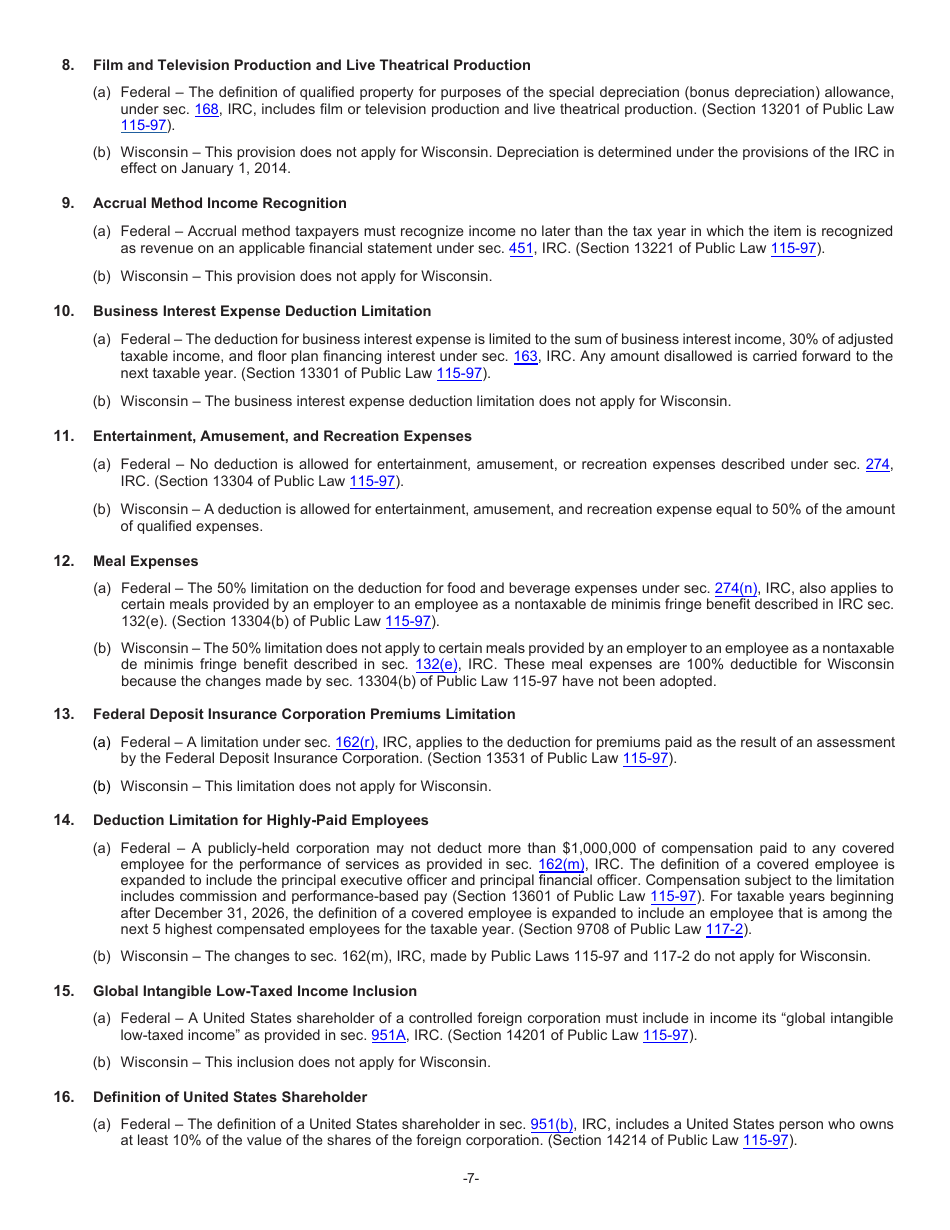 8. Film and Television Production and Live Theatrical Production

(a) Federal – The definition of qualified property for purposes of the special depreciation (bonus depreciation) allowance, under sec. 168, IRC, includes film or television production and live theatrical production. (Section 13201 of Public Law 115-97).

(b) Wisconsin – This provision does not apply for Wisconsin. Depreciation is determined under the provisions of the IRC in effect on January 1, 2014.

9. Accrual Method Income Recognition

(a) Federal – Accrual method taxpayers must recognize income no later than the tax year in which the item is recognized as revenue on an applicable financial statement under sec. 451, IRC. (Section 13221 of Public Law 115-97).

(b) Wisconsin – This provision does not apply for Wisconsin.

10. Business Interest Expense Deduction Limitation

(a) Federal – The deduction for business interest expense is limited to the sum of business interest income, 30% of adjusted taxable income, and floor plan financing interest under sec. 163, IRC. Any amount disallowed is carried forward to the next taxable year. (Section 13301 of Public Law 115-97).

(b) Wisconsin – The business interest expense deduction limitation does not apply for Wisconsin.

11. Entertainment, Amusement, and Recreation Expenses

(a) Federal – No deduction is allowed for entertainment, amusement, or recreation expenses described under sec. 274, IRC. (Section 13304 of Public Law 115-97).

(b) Wisconsin – A deduction is allowed for entertainment, amusement, and recreation expense equal to 50% of the amount of qualified expenses.

12. Meal Expenses

(a) Federal – The 50% limitation on the deduction for food and beverage expenses under sec. 274(n), IRC, also applies to certain meals provided by an employer to an employee as a nontaxable de minimis fringe benefit described in IRC sec. 132(e). (Section 13304(b) of Public Law 115-97).

(b) Wisconsin – The 50% limitation does not apply to certain meals provided by an employer to an employee as a nontaxable de minimis fringe benefit described in sec. 132(e), IRC. These meal expenses are 100% deductible for Wisconsin because the changes made by sec. 13304(b) of Public Law 115-97 have not been adopted.

13. Federal Deposit Insurance Corporation Premiums Limitation

(a) Federal – A limitation under sec. 162(r), IRC, applies to the deduction for premiums paid as the result of an assessment by the Federal Deposit Insurance Corporation. (Section 13531 of Public Law 115-97).

(b) Wisconsin – This limitation does not apply for Wisconsin.

14. Deduction Limitation for Highly-Paid Employees

(a) Federal – A publicly-held corporation may not deduct more than $1,000,000 of compensation paid to any covered employee for the performance of services as provided in sec. 162(m), IRC. The definition of a covered employee is expanded to include the principal executive officer and principal financial officer. Compensation subject to the limitation includes commission and performance-based pay (Section 13601 of Public Law 115-97). For taxable years beginning after December 31, 2026, the definition of a covered employee is expanded to include an employee that is among the next 5 highest compensated employees for the taxable year. (Section 9708 of Public Law 117-2).

(b) Wisconsin – The changes to sec. 162(m), IRC, made by Public Laws 115-97 and 117-2 do not apply for Wisconsin.

15. Global Intangible Low-Taxed Income Inclusion

(a) Federal – A United States shareholder of a controlled foreign corporation must include in income its “global intangible low-taxed income” as provided in sec. 951A, IRC. (Section 14201 of Public Law 115-97).

(b) Wisconsin – This inclusion does not apply for Wisconsin.

16. Definition of United States Shareholder

(a) Federal – The definition of a United States shareholder in sec. 951(b), IRC, includes a United States person who owns at least 10% of the value of the shares of the foreign corporation. (Section 14214 of Public Law 115-97).

-7-